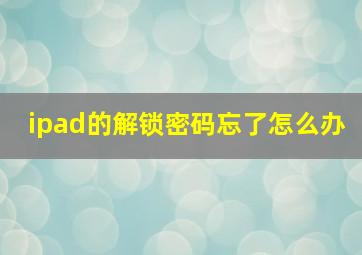 ipad的解锁密码忘了怎么办